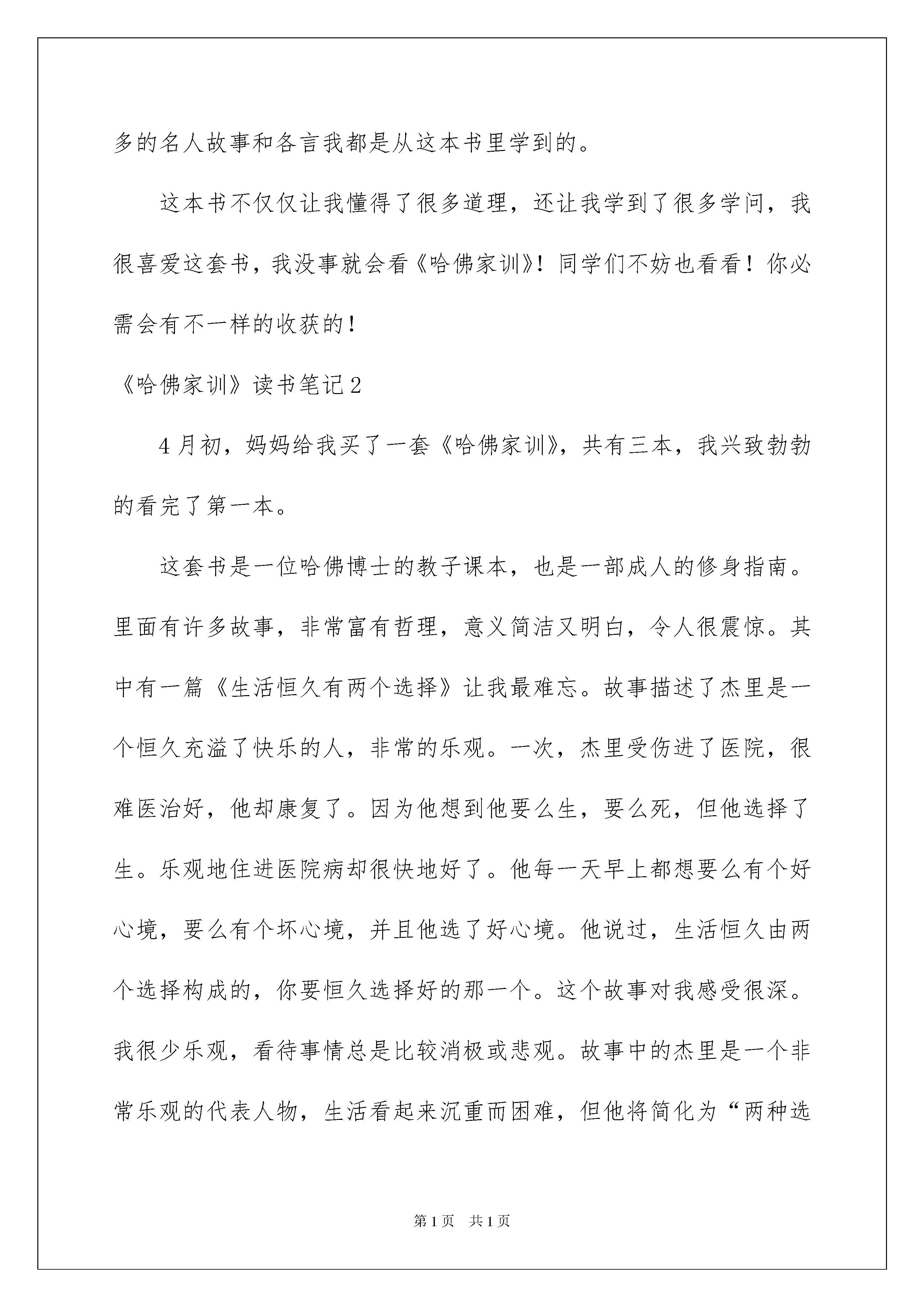 多的名人故事和各言我都是从这本书里学到的。

这本书不仅仅让我懂得了很多道理，还让我学到了很多学问，我很喜爱这套书，我没事就会看《哈佛家训》！同学们不妨也看看！你必需会有不一样的收获的！

《哈佛家训》读书笔记2

4月初，妈妈给我买了一套《哈佛家训》，共有三本，我兴致勃勃的看完了第一本。

这套书是一位哈佛博士的教子课本，也是一部成人的修身指南。里面有许多故事，非常富有哲理，意义简洁又明白，令人很震惊。其中有一篇《生活恒久有两个选择》让我最难忘。故事描述了杰里是一个恒久充溢了快乐的人，非常的乐观。一次，杰里受伤进了医院，很难医治好，他却康复了。因为他想到他要么生，要么死，但他选择了生。乐观地住进医院病却很快地好了。他每一天早上都想要么有个好心境，要么有个坏心境，并且他选了好心境。他说过，生活恒久由两个选择构成的，你要恒久选择好的那一个。这个故事对我感受很深。我很少乐观，看待事情总是比较消极或悲观。故事中的杰里是一个非常乐观的代表人物，生活看起来沉重而困难，但他将简化为“两种选

第1页　共1页